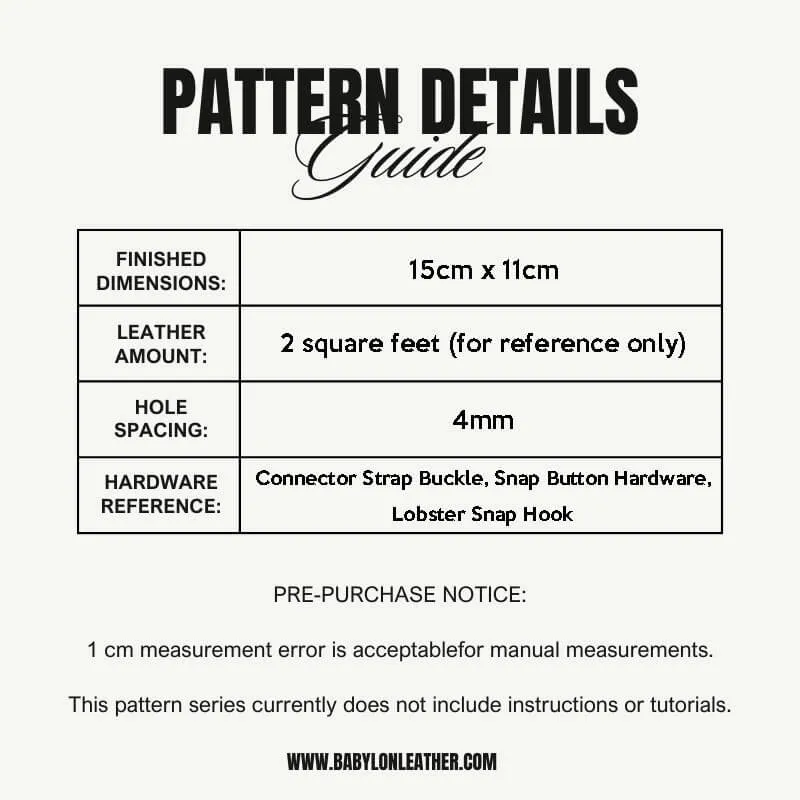 PATTERN DETAILS
Guide

| FINISHED DIMENSIONS: | 15cm x 11cm |
|---|---|
| LEATHER AMOUNT: | 2 square feet (for reference only) |
| HOLE SPACING: | 4mm |
| HARDWARE REFERENCE: | Connector Strap Buckle, Snap Button Hardware, Lobster Snap Hook |

PRE-PURCHASE NOTICE:

1 cm measurement error is acceptablefor manual measurements.

This pattern series currently does not include instructions or tutorials.

WWW.BABYLONLEATHER.COM